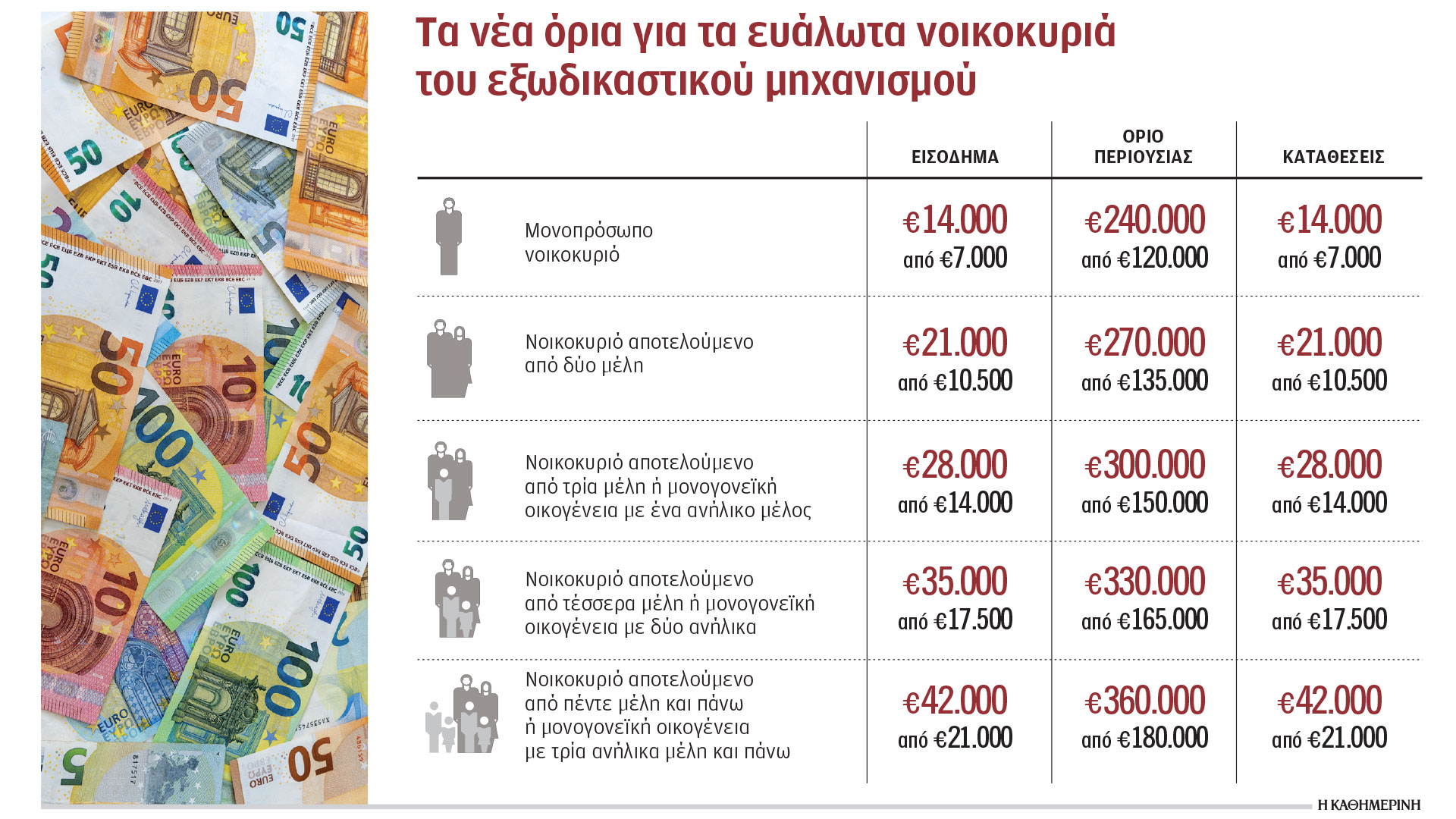 Τα νέα όρια για τα ευάλωτα νοικοκυριά του εξωδικαστικού μηχανισμού

| | ΕΙΣΟΔΗΜΑ | ΟΡΙΟ ΠΕΡΙΟΥΣΙΑΣ | ΚΑΤΑΘΕΣΕΙΣ |
|---|---|---|---|
| Μονοπρόσωπο νοικοκυριό | €14.000 από €7.000 | €240.000 από €120.000 | €14.000 από €7.000 |
| Νοικοκυριό αποτελούμενο από δύο μέλη | €21.000 από €10.500 | €270.000 από €135.000 | €21.000 από €10.500 |
| Νοικοκυριό αποτελούμενο από τρία μέλη ή μονογονεϊκή οικογένεια με ένα ανήλικο μέλος | €28.000 από €14.000 | €300.000 από €150.000 | €28.000 από €14.000 |
| Νοικοκυριό αποτελούμενο από τέσσερα μέλη ή μονογονεϊκή οικογένεια με δύο ανήλικα | €35.000 από €17.500 | €330.000 από €165.000 | €35.000 από €17.500 |
| Νοικοκυριό αποτελούμενο από πέντε μέλη και πάνω ή μονογονεϊκή οικογένεια με τρία ανήλικα μέλη και πάνω | €42.000 από €21.000 | €360.000 από €180.000 | €42.000 από €21.000 |

Η ΚΑΘΗΜΕΡΙΝΗ